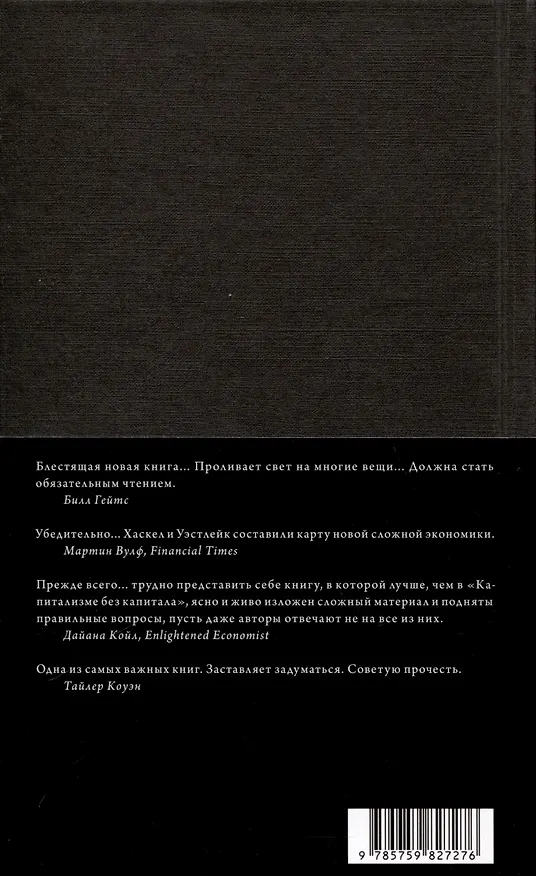 Блестящая новая книга... Проливает свет на многие вещи... Должна стать обязательным чтением.
Билл Гейтс

Убедительно... Хаскел и Уэстлейк составили карту новой сложной экономики.
Мартин Вулф, Financial Times

Прежде всего... трудно представить себе книгу, в которой лучше, чем в «Капитализме без капитала», ясно и живо изложен сложный материал и подняты правильные вопросы, пусть даже авторы отвечают не на все из них.
Дайана Койл, Enlightened Economist

Одна из самых важных книг. Заставляет задуматься. Советую прочесть.
Тайлер Коуэн

9 785759 827276